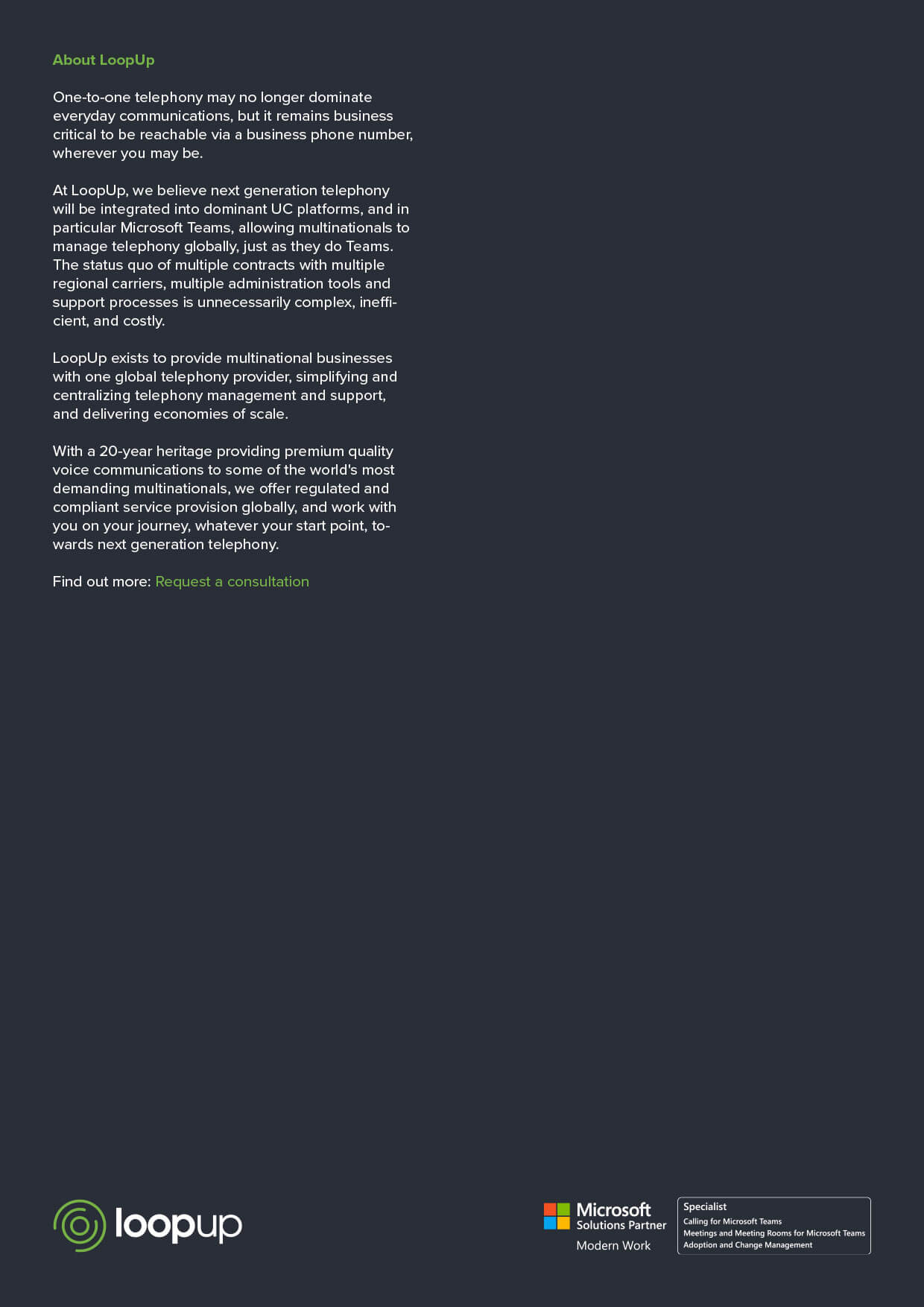 About LoopUp

One-to-one telephony may no longer dominate everyday communications, but it remains business critical to be reachable via a business phone number, wherever you may be.

At LoopUp, we believe next generation telephony will be integrated into dominant UC platforms, and in particular Microsoft Teams, allowing multinationals to manage telephony globally, just as they do Teams. The status quo of multiple contracts with multiple regional carriers, multiple administration tools and support processes is unnecessarily complex, inefficient, and costly.

LoopUp exists to provide multinational businesses with one global telephony provider, simplifying and centralizing telephony management and support, and delivering economies of scale.

With a 20-year heritage providing premium quality voice communications to some of the world's most demanding multinationals, we offer regulated and compliant service provision globally, and work with you on your journey, whatever your start point, towards next generation telephony.

Find out more: Request a consultation

loopup

Microsoft Solutions Partner
Modern Work

Specialist
Calling for Microsoft Teams
Meetings and Meeting Rooms for Microsoft Teams
Adoption and Change Management